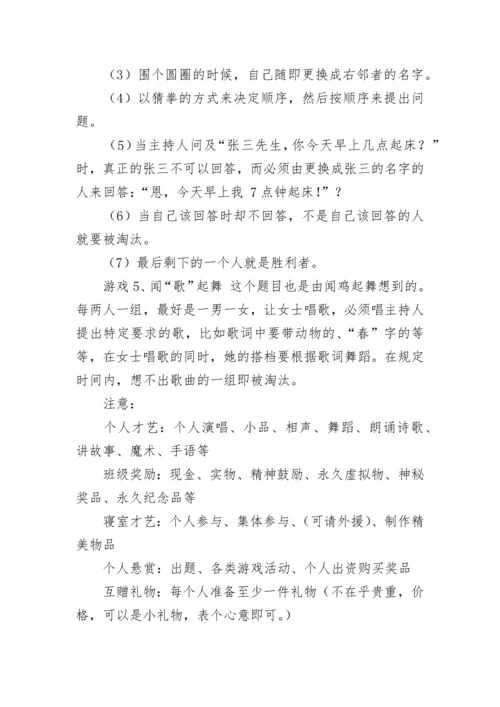 （3）围个圆圈的时候，自己随即更换成右邻者的名字。

（4）以猜拳的方式来决定顺序，然后按顺序来提出问题。

（5）当主持人问及“张三先生，你今天早上几点起床？”时，真正的张三不可以回答，而必须由更换成张三的名字的人来回答：“恩，今天早上我 7 点钟起床!”？

（6）当自己该回答时却不回答，不是自己该回答的人就要被淘汰。

（7）最后剩下的一个人就是胜利者。

游戏 5、闻“歌”起舞 这个题目也是由闻鸡起舞想到的。每两人一组，最好是一男一女，让女士唱歌，必须唱主持人提出特定要求的歌，比如歌词中要带动物的、“春”字的等等，在女士唱歌的同时，她的搭档要根据歌词舞蹈。在规定时间内，想不出歌曲的一组即被淘汰。

注意：

个人才艺：个人演唱、小品、相声、舞蹈、朗诵诗歌、讲故事、魔术、手语等

班级奖励：现金、实物、精神鼓励、永久虚拟物、神秘奖品、永久纪念品等

寝室才艺：个人参与、集体参与、(可请外援)、制作精美物品

个人悬赏：出题、各类游戏活动、个人出资购买奖品

互赠礼物：每个人准备至少一件礼物（不在乎贵重，价格，可以是小礼物，表个心意即可。）